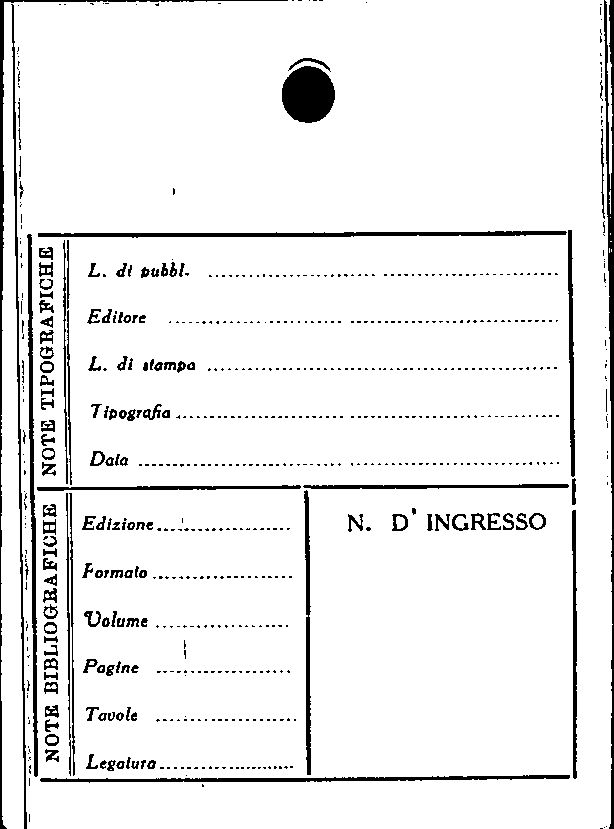 NOTE TIPOGRAFICHE

L. di pubbl. ____

Editore ____

L. di stampa ____

Tipografia ____

Data ____

NOTE BIBLIOGRAFICHE

Edizione ____

Formato ____

Volume ____

Pagine ____

Tavole ____

Legatura ____

N. D' INGRESSO